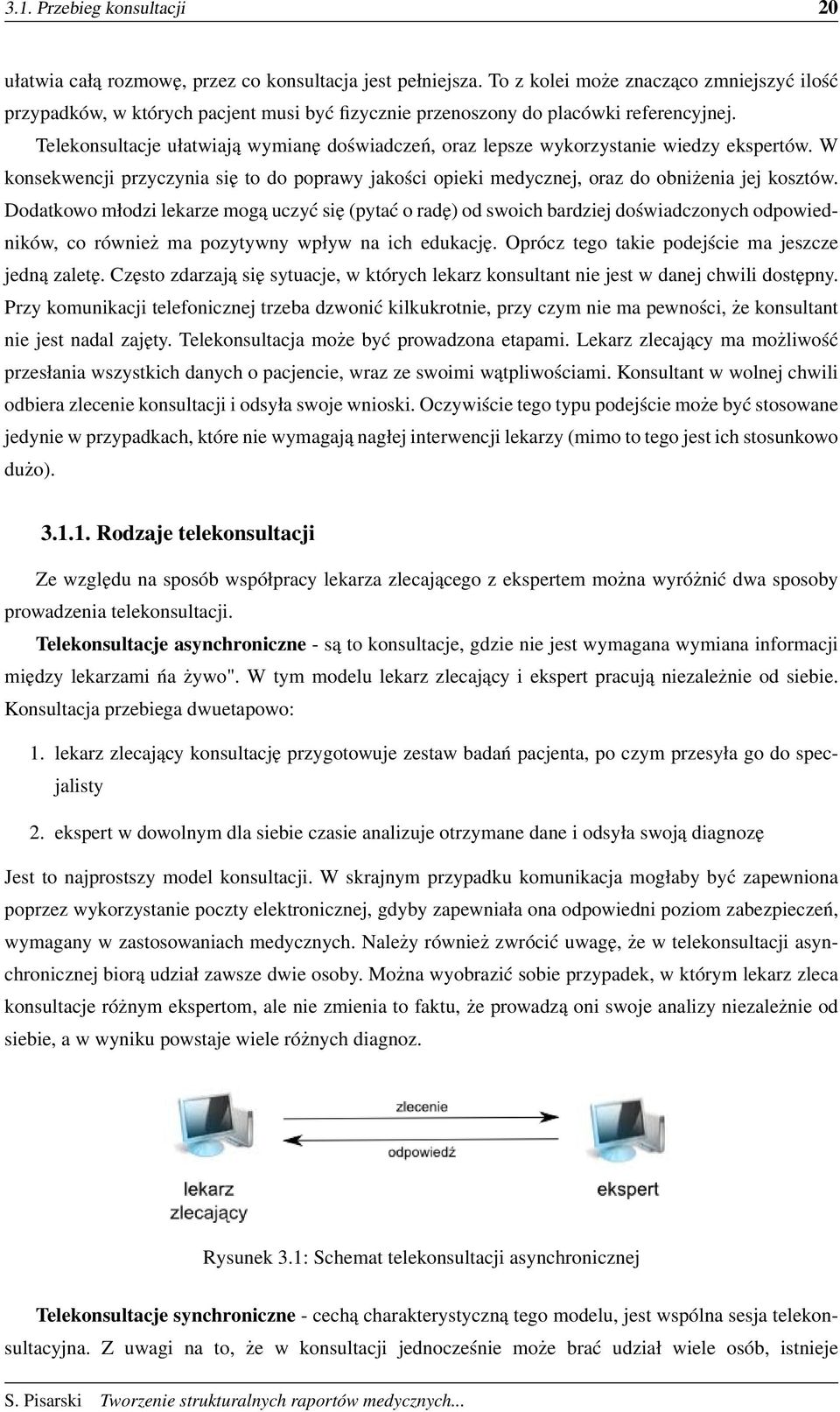 3.1. Przebieg konsultacji 20

ułatwia całą rozmowę, przez co konsultacja jest pełniejsza. To z kolei może znacząco zmniejszyć ilość przypadków, w których pacjent musi być fizycznie przenoszony do placówki referencyjnej. Telekonsultacje ułatwiają wymianę doświadczeń, oraz lepsze wykorzystanie wiedzy ekspertów. W konsekwencji przyczynia się to do poprawy jakości opieki medycznej, oraz do obniżenia jej kosztów. Dodatkowo młodzi lekarze mogą uczyć się (pytać o radę) od swoich bardziej doświadczonych odpowiedników, co również ma pozytywny wpływ na ich edukację. Oprócz tego takie podejście ma jeszcze jedną zaletę. Często zdarzają się sytuacje, w których lekarz konsultant nie jest w danej chwili dostępny. Przy komunikacji telefonicznej trzeba dzwonić kilkukrotnie, przy czym nie ma pewności, że konsultant nie jest nadal zajęty. Telekonsultacja może być prowadzona etapami. Lekarz zlecający ma możliwość przesłania wszystkich danych o pacjencie, wraz ze swoimi wątpliwościami. Konsultant w wolnej chwili odbiera zlecenie konsultacji i odsyła swoje wnioski. Oczywiście tego typu podejście może być stosowane jedynie w przypadkach, które nie wymagają nagłej interwencji lekarzy (mimo to tego jest ich stosunkowo dużo).

3.1.1. Rodzaje telekonsultacji

Ze względu na sposób współpracy lekarza zlecającego z ekspertem można wyróżnić dwa sposoby prowadzenia telekonsultacji.

Telekonsultacje asynchroniczne - są to konsultacje, gdzie nie jest wymagana wymiana informacji między lekarzami ńa żywo". W tym modelu lekarz zlecający i ekspert pracują niezależnie od siebie. Konsultacja przebiega dwuetapowo:

1. lekarz zlecający konsultację przygotowuje zestaw badań pacjenta, po czym przesyła go do specjalisty

2. ekspert w dowolnym dla siebie czasie analizuje otrzymane dane i odsyła swoją diagnozę

Jest to najprostszy model konsultacji. W skrajnym przypadku komunikacja mogłaby być zapewniona poprzez wykorzystanie poczty elektronicznej, gdyby zapewniała ona odpowiedni poziom zabezpieczeń, wymagany w zastosowaniach medycznych. Należy również zwrócić uwagę, że w telekonsultacji asynchronicznej biorą udział zawsze dwie osoby. Można wyobrazić sobie przypadek, w którym lekarz zleca konsultacje różnym ekspertom, ale nie zmienia to faktu, że prowadzą oni swoje analizy niezależnie od siebie, a w wyniku powstaje wiele różnych diagnoz.

zlecenie

lekarz zlecający

ekspert

Rysunek 3.1: Schemat telekonsultacji asynchronicznej

Telekonsultacje synchroniczne - cechą charakterystyczną tego modelu, jest wspólna sesja telekonsultacyjna. Z uwagi na to, że w konsultacji jednocześnie może brać udział wiele osób, istnieje

S. Pisarski Tworzenie strukturalnych raportów medycznych...